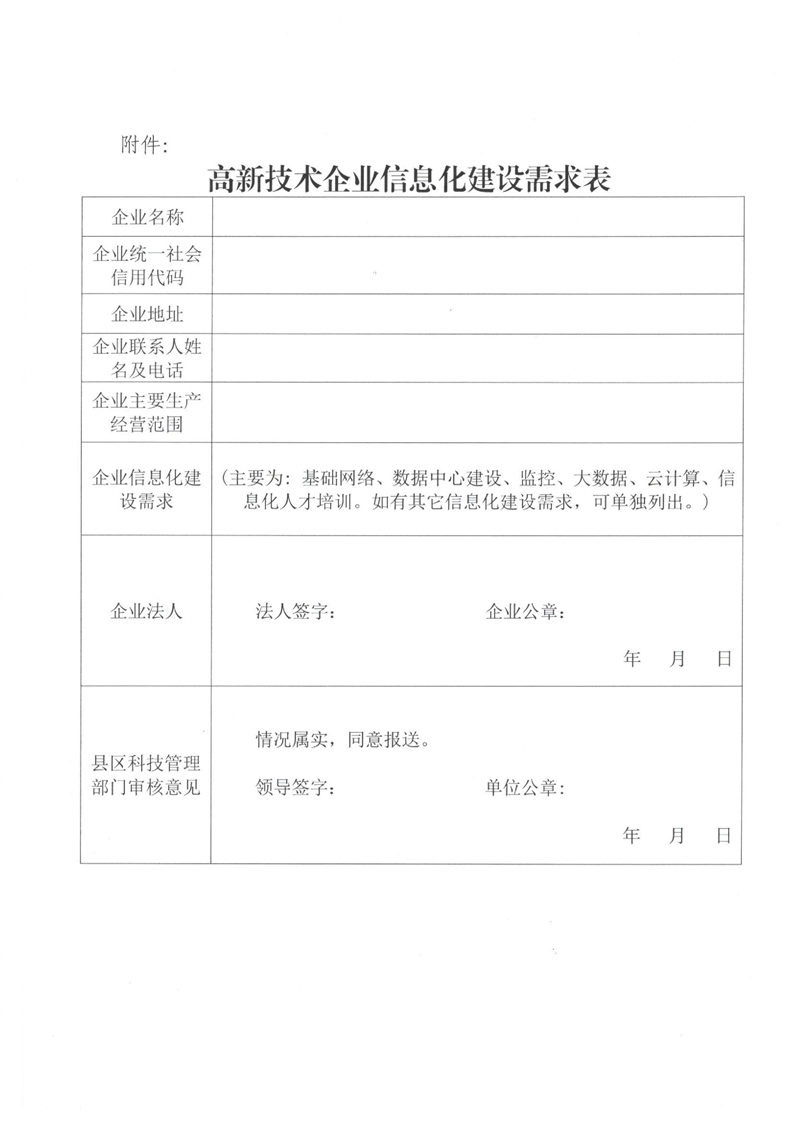 附件：

高新技术企业信息化建设需求表

| 企业名称 | |
|---|---|
| 企业统一社会信用代码 | |
| 企业地址 | |
| 企业联系人姓名及电话 | |
| 企业主要生产经营范围 | |
| 企业信息化建设需求 | （主要为：基础网络、数据中心建设、监控、大数据、云计算、信息化人才培训。如有其它信息化建设需求，可单独列出。） |
| 企业法人 | 法人签字： 企业公章： 年 月 日 |
| 县区科技管理部门审核意见 | 情况属实，同意报送。 领导签字： 单位公章： 年 月 日 |